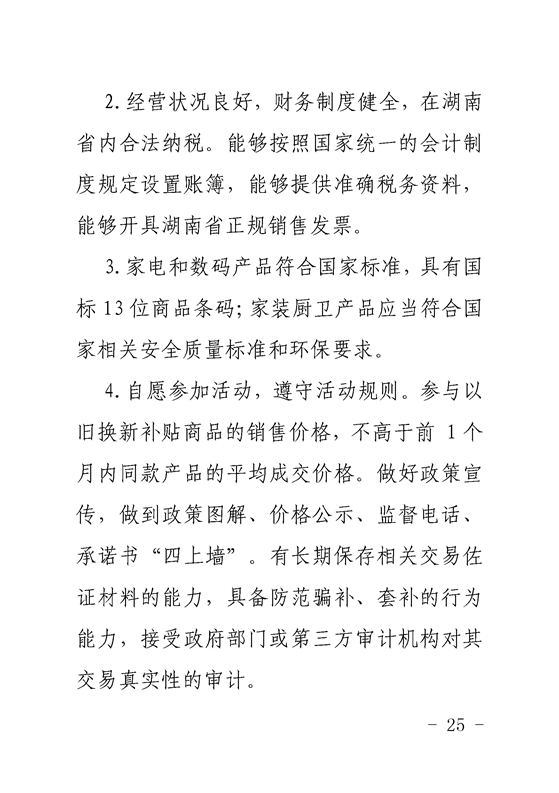 2. 经营状况良好，财务制度健全，在湖南省内合法纳税。能够按照国家统一的会计制度规定设置账簿，能够提供准确税务资料，能够开具湖南省正规销售发票。

3. 家电和数码产品符合国家标准，具有国标 13 位商品条码；家装厨卫产品应当符合国家相关安全质量标准和环保要求。

4. 自愿参加活动，遵守活动规则。参与以旧换新补贴商品的销售价格，不高于前 1 个月内同款产品的平均成交价格。做好政策宣传，做到政策图解、价格公示、监督电话、承诺书“四上墙”。有长期保存相关交易佐证材料的能力，具备防范骗补、套补的行为能力，接受政府部门或第三方审计机构对其交易真实性的审计。

- 25 -